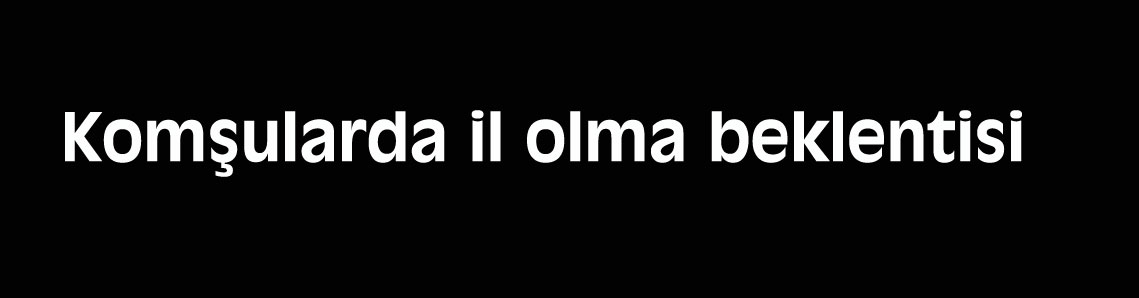 Komşularda il olma beklentisi